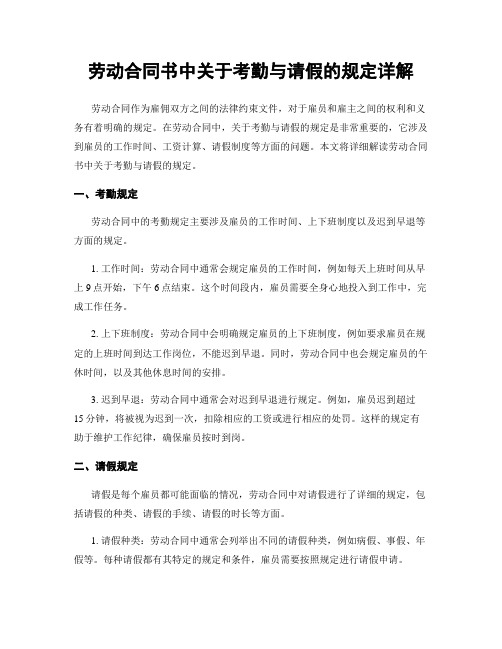 劳动合同书中关于考勤与请假的规定详解

劳动合同作为雇佣双方之间的法律约束文件，对于雇员和雇主之间的权利和义务有着明确的规定。在劳动合同中，关于考勤与请假的规定是非常重要的，它涉及到雇员的工作时间、工资计算、请假制度等方面的问题。本文将详细解读劳动合同书中关于考勤与请假的规定。

一、考勤规定

劳动合同中的考勤规定主要涉及雇员的工作时间、上下班制度以及迟到早退等方面的规定。

1. 工作时间：劳动合同中通常会规定雇员的工作时间，例如每天上班时间从早上 9 点开始，下午 6 点结束。这个时间段内，雇员需要全身心地投入到工作中，完成工作任务。

2. 上下班制度：劳动合同中会明确规定雇员的上下班制度，例如要求雇员在规定的上班时间到达工作岗位，不能迟到早退。同时，劳动合同中也会规定雇员的午休时间，以及其他休息时间的安排。

3. 迟到早退：劳动合同中通常会对迟到早退进行规定。例如，雇员迟到超过 15 分钟，将被视为迟到一次，扣除相应的工资或进行相应的处罚。这样的规定有助于维护工作纪律，确保雇员按时到岗。

二、请假规定

请假是每个雇员都可能面临的情况，劳动合同中对请假进行了详细的规定，包括请假的种类、请假的手续、请假的时长等方面。

1. 请假种类：劳动合同中通常会列举出不同的请假种类，例如病假、事假、年假等。每种请假都有其特定的规定和条件，雇员需要按照规定进行请假申请。